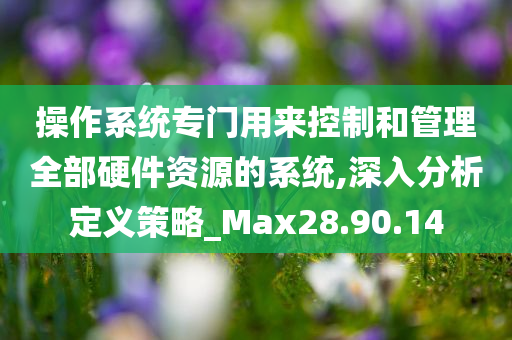 操作系统专门用来控制和管理全部硬件资源的系统,深入分析定义策略_Max28.90.14